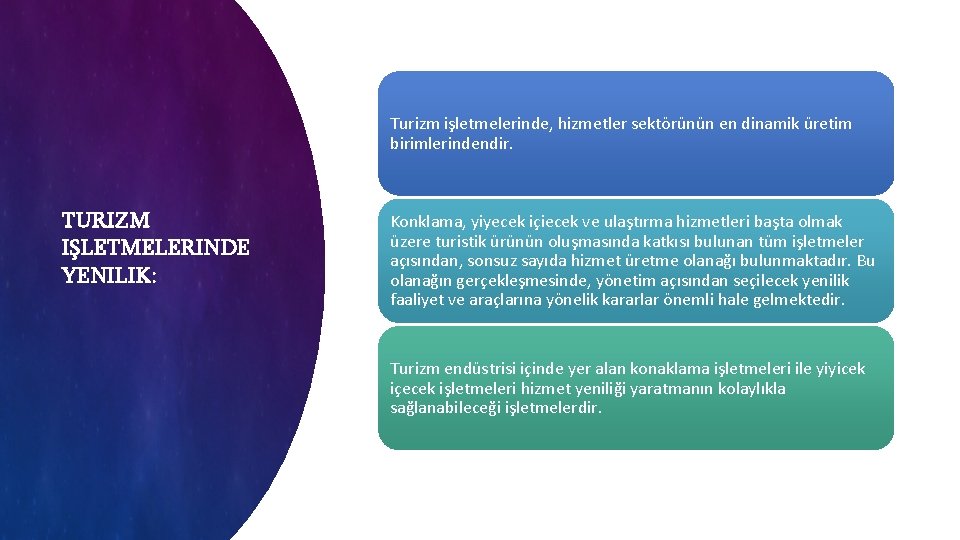 TURIZM IŞLETMELERINDE YENILIK:

Turizm işletmelerinde, hizmetler sektörünün en dinamik üretim birimlerindendir.

Konklama, yiyecek içiecek ve ulaştırma hizmetleri başta olmak üzere turistik ürünün oluşmasında katkısı bulunan tüm işletmeler açısından, sonsuz sayıda hizmet üretme olanağı bulunmaktadır. Bu olanağın gerçekleşmesinde, yönetim açısından seçilecek yenilik faaliyet ve araçlarına yönelik kararlar önemli hale gelmektedir.

Turizm endüstrisi içinde yer alan konaklama işletmeleri ile yiyicek içecek işletmeleri hizmet yeniliği yaratmanın kolaylıkla sağlanabileceği işletmelerdir.